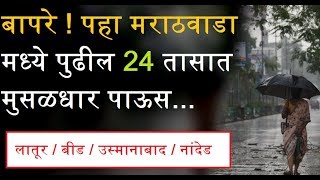 बापरे ! पहा मराठवाडा मध्ये पुढील 24 तासात मुसळधार पाऊस...

लातूर / बीड / उस्मानाबाद / नांदेड